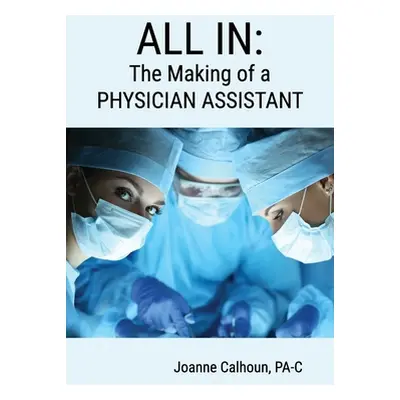 ALL IN:
The Making of a
PHYSICIAN ASSISTANT

Joanne Calhoun, PA-C